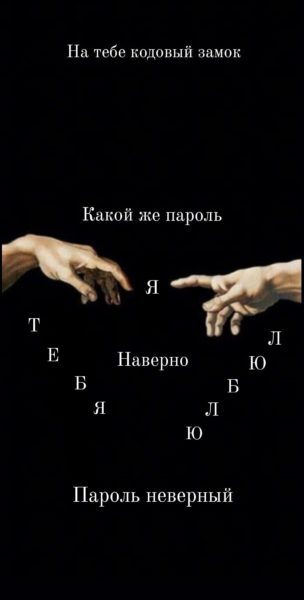 На тебе кодовый замок

Какой же пароль

Я

Т
Е
Б
Я

Наверно

Л
Ю
Б
Л
Ю

Пароль неверный